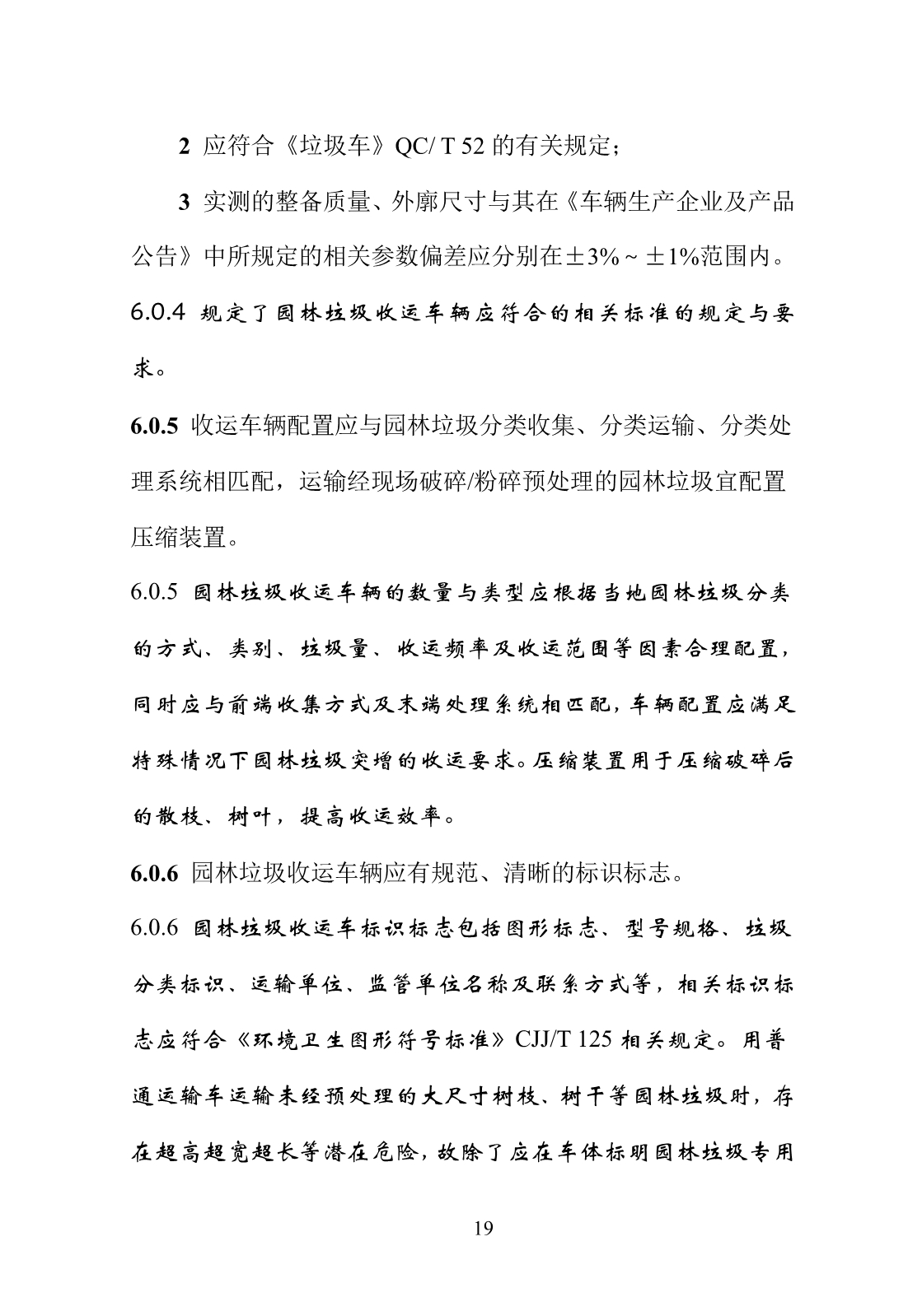 2 应符合《垃圾车》QC/ T 52 的有关规定；

3 实测的整备质量、外廓尺寸与其在《车辆生产企业及产品公告》中所规定的相关参数偏差应分别在±3% ~ ±1%范围内。

6.0.4 规定了园林垃圾收运车辆应符合的相关标准的规定与要求。

6.0.5 收运车辆配置应与园林垃圾分类收集、分类运输、分类处理系统相匹配，运输经现场破碎/粉碎预处理的园林垃圾宜配置压缩装置。

6.0.5 园林垃圾收运车辆的数量与类型应根据当地园林垃圾分类的方式、类别、垃圾量、收运频率及收运范围等因素合理配置，同时应与前端收集方式及末端处理系统相匹配，车辆配置应满足特殊情况下园林垃圾突增的收运要求。压缩装置用于压缩破碎后的散枝、树叶，提高收运效率。

6.0.6 园林垃圾收运车辆应有规范、清晰的标识标志。

6.0.6 园林垃圾收运车标识标志包括图形标志、型号规格、垃圾分类标识、运输单位、监管单位名称及联系方式等，相关标识标志应符合《环境卫生图形符号标准》CJJ/T 125 相关规定。用普通运输车运输未经预处理的大尺寸树枝、树干等园林垃圾时，存在超高超宽超长等潜在危险，故除了应在车体标明园林垃圾专用

19